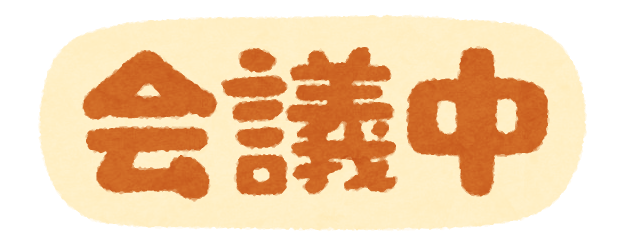 会議中